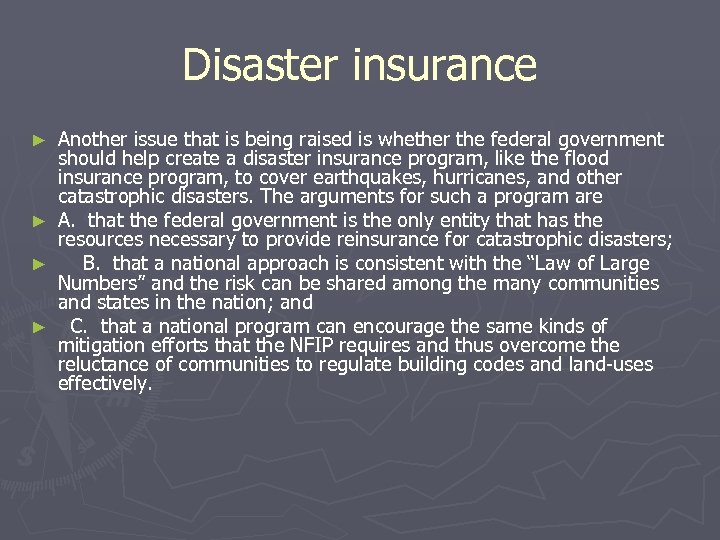 Disaster insurance

► Another issue that is being raised is whether the federal government should help create a disaster insurance program, like the flood insurance program, to cover earthquakes, hurricanes, and other catastrophic disasters. The arguments for such a program are

► A. that the federal government is the only entity that has the resources necessary to provide reinsurance for catastrophic disasters;

► B. that a national approach is consistent with the "Law of Large Numbers" and the risk can be shared among the many communities and states in the nation; and

► C. that a national program can encourage the same kinds of mitigation efforts that the NFIP requires and thus overcome the reluctance of communities to regulate building codes and land-uses effectively.